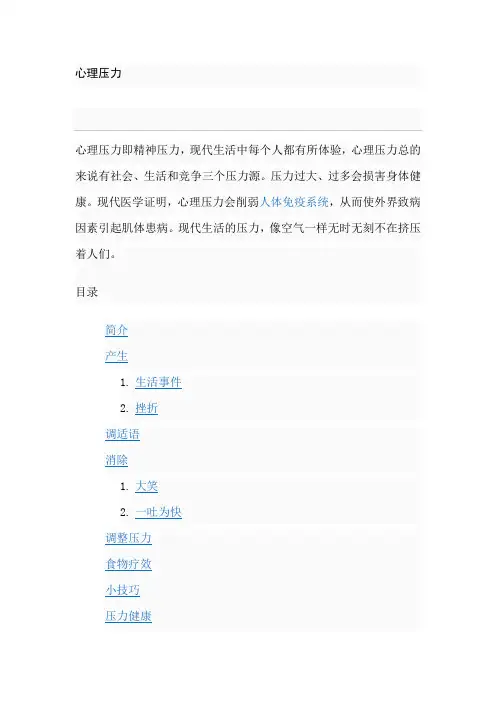 心理压力

心理压力即精神压力，现代生活中每个人都有所体验，心理压力总的来说有社会、生活和竞争三个压力源。压力过大、过多会损害身体健康。现代医学证明，心理压力会削弱人体免疫系统，从而使外界致病因素引起肌体患病。现代生活的压力，像空气一样无时无刻不在挤压着人们。

目录

简介
产生
1. 生活事件
2. 挫折
调适语
消除
1. 大笑
2. 一吐为快
调整压力
食物疗效
小技巧
压力健康